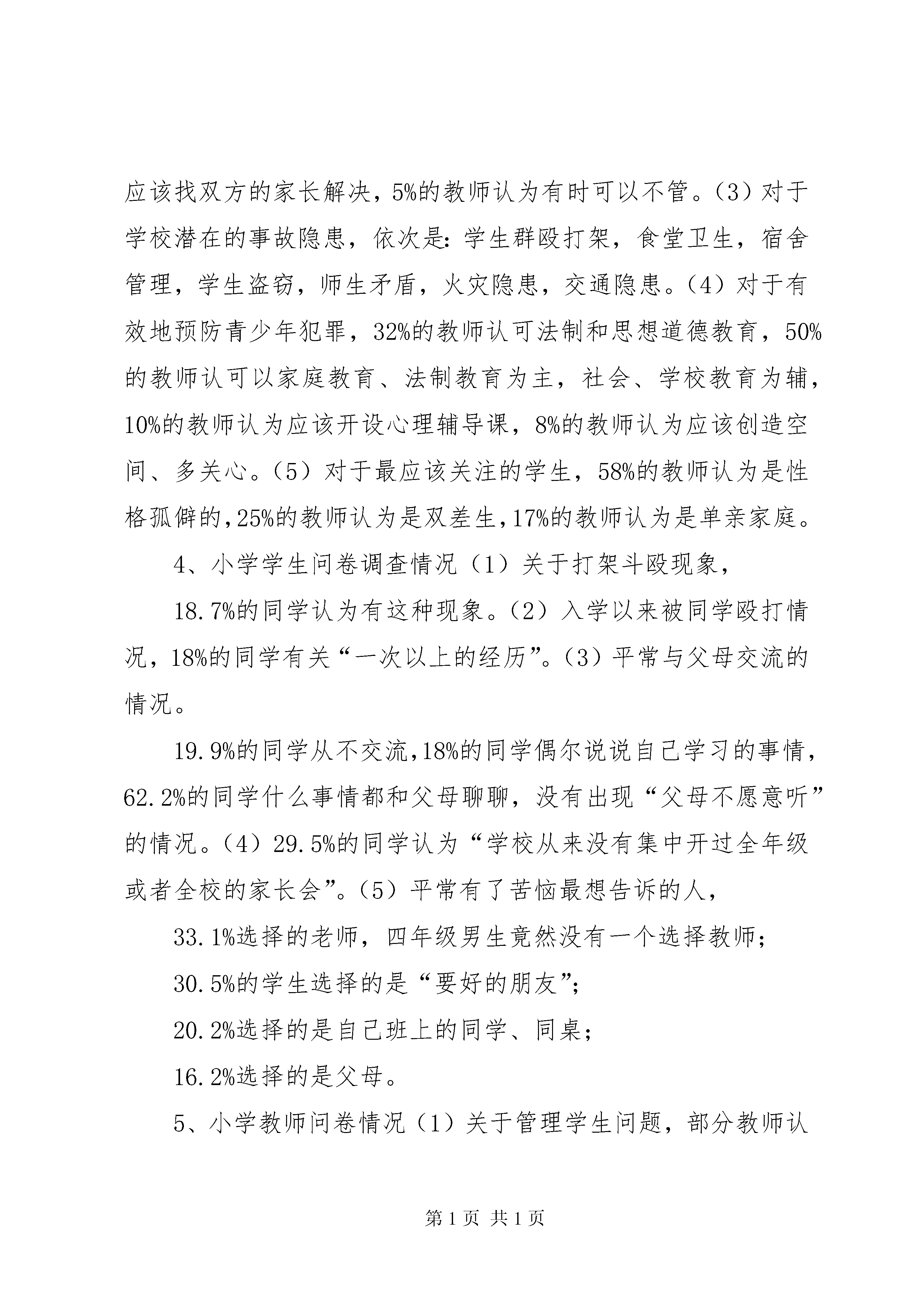 应该找双方的家长解决，5%的教师认为有时可以不管。（3）对于学校潜在的事故隐患，依次是：学生群殴打架，食堂卫生，宿舍管理，学生盗窃，师生矛盾，火灾隐患，交通隐患。（4）对于有效地预防青少年犯罪，32%的教师认可法制和思想道德教育，50%的教师认可以家庭教育、法制教育为主，社会、学校教育为辅，10%的教师认为应该开设心理辅导课，8%的教师认为应该创造空间、多关心。（5）对于最应该关注的学生，58%的教师认为是性格孤僻的，25%的教师认为是双差生，17%的教师认为是单亲家庭。

4、小学学生问卷调查情况（1）关于打架斗殴现象，

18.7%的同学认为有这种现象。（2）入学以来被同学殴打情况，18%的同学有关“一次以上的经历”。（3）平常与父母交流的情况。

19.9%的同学从不交流，18%的同学偶尔说说自己学习的事情，62.2%的同学什么事情都和父母聊聊，没有出现“父母不愿意听”的情况。（4）29.5%的同学认为“学校从来没有集中开过全年级或者全校的家长会”。（5）平常有了苦恼最想告诉的人，

33.1%选择的老师，四年级男生竟然没有一个选择教师；

30.5%的学生选择的是“要好的朋友”；

20.2%选择的是自己班上的同学、同桌；

16.2%选择的是父母。

5、小学教师问卷情况（1）关于管理学生问题，部分教师认

第 1 页 共 1 页